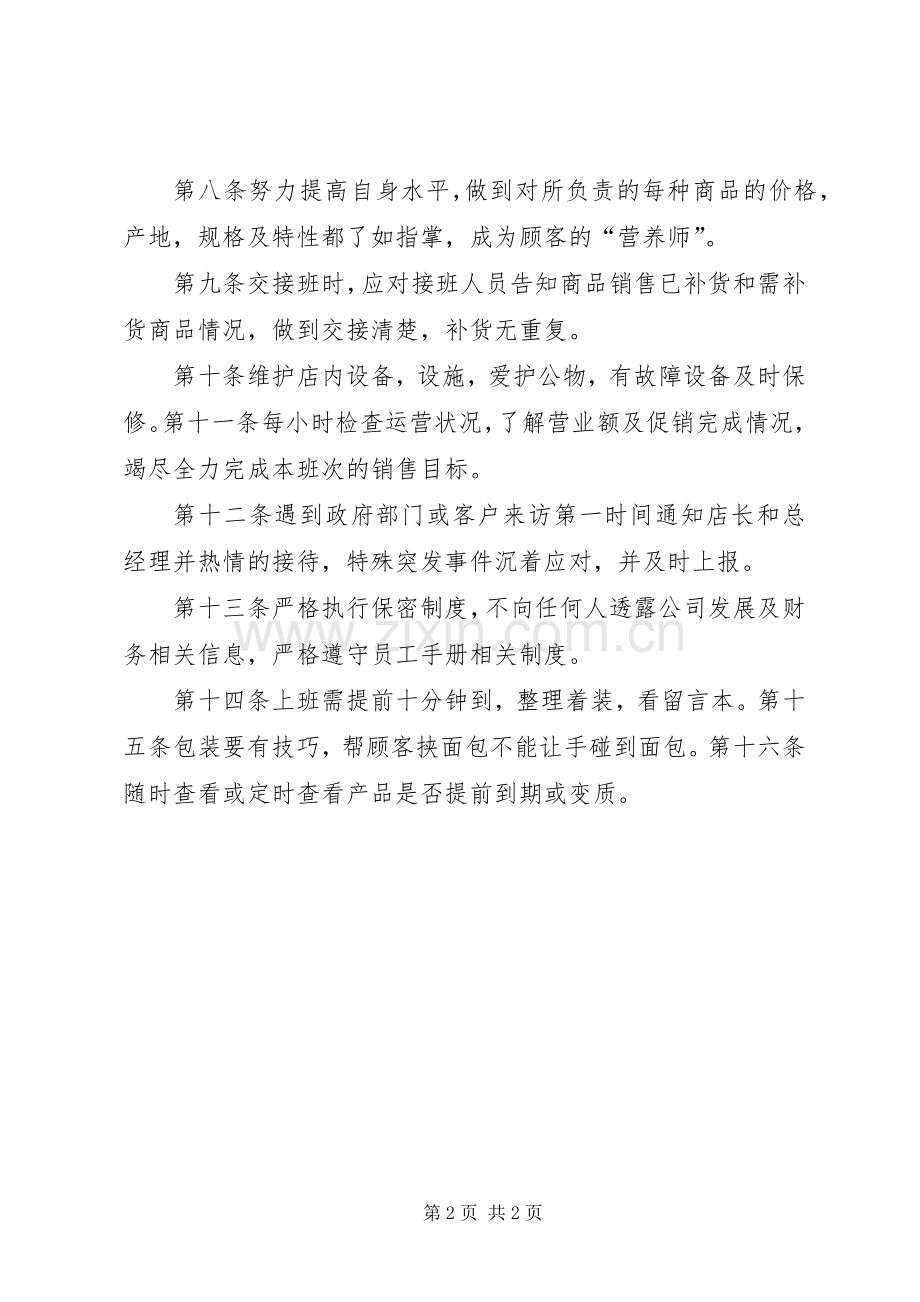 第八条努力提高自身水平，做到对所负责的每种商品的价格，产地，规格及特性都了如指掌，成为顾客的“营养师”。

第九条交接班时，应对接班人员告知商品销售已补货和需补货商品情况，做到交接清楚，补货无重复。

第十条维护店内设备，设施，爱护公物，有故障设备及时保修。第十一条每小时检查运营状况，了解营业额及促销完成情况，竭尽全力完成本班次的销售目标。

第十二条遇到政府部门或客户来访第一时间通知店长和总经理并热情的接待，特殊突发事件沉着应对，并及时上报。

第十三条严格执行保密制度，不向任何人透露公司发展及财务相关信息，严格遵守员工手册相关制度。

第十四条上班需提前十分钟到，整理着装，看留言本。第十五条包装要有技巧，帮顾客挟面包不能让手碰到面包。第十六条随时查看或定时查看产品是否提前到期或变质。

www.zixin.com.cn

第 2 页 共 2 页